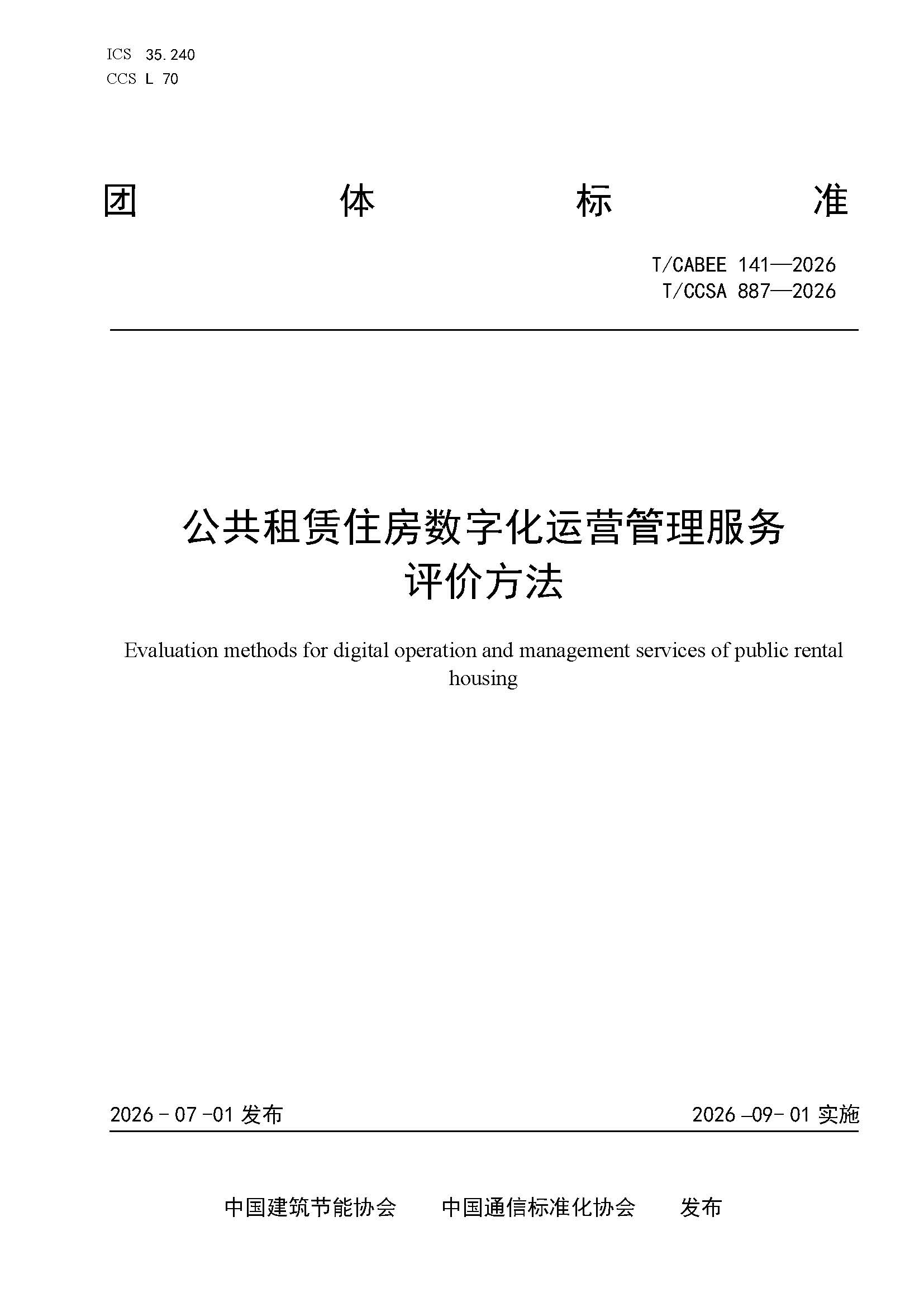 ICS 35.240
CCS L 70

团 体 标 准

T/CABEE 141—2026
T/CCSA 887—2026

公共租赁住房数字化运营管理服务
评价方法

Evaluation methods for digital operation and management services of public rental housing

2026 - 07 -01发布 2026 –09- 01实施

中国建筑节能协会 中国通信标准化协会 发布